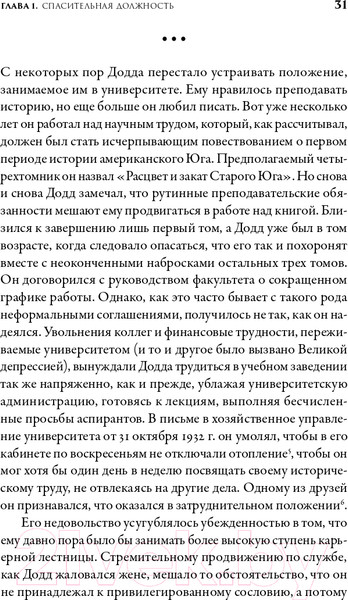 ГЛАВА 1. СПАСИТЕЛЬНАЯ ДОЛЖНОСТЬ 31

• • •

С некоторых пор Додда перестало устраивать положение, занимаемое им в университете. Ему нравилось преподавать историю, но еще больше он любил писать. Вот уже несколько лет он работал над научным трудом, который, как рассчитывал, должен был стать исчерпывающим повествованием о первом периоде истории американского Юга. Предполагаемый четырехтомник он назвал «Расцвет и закат Старого Юга». Но снова и снова Додд замечал, что рутинные преподавательские обязанности мешают ему продвигаться в работе над книгой. Близился к завершению лишь первый том, а Додд уже был в том возрасте, когда следовало опасаться, что его так и похоронят вместе с неоконченными набросками остальных трех томов. Он договорился с руководством факультета о сокращенном графике работы. Однако, как это часто бывает с такого рода неформальными соглашениями, получилось не так, как он надеялся. Увольнения коллег и финансовые трудности, переживаемые университетом (и то и другое было вызвано Великой депрессией), вынуждали Додда трудиться в учебном заведении так же напряженно, как и прежде, ублажая университетскую администрацию, готовясь к лекциям, выполняя бесчисленные просьбы аспирантов. В письме в хозяйственное управление университета от 31 октября 1932 г. он умолял, чтобы в его кабинете по воскресеньям не отключали отопление$^5$, чтобы он мог хотя бы один день в неделю посвящать своему историческому труду, не отвлекаясь на другие дела. Одному из друзей он признавался, что оказался в затруднительном положении$^6$.

Его недовольство усугублялось убежденностью в том, что ему давно пора было бы занимать более высокую ступень карьерной лестницы. Стремительному продвижению по службе, как Додд жаловался жене, мешало то обстоятельство, что он не принадлежал к привилегированному сословию, а потому